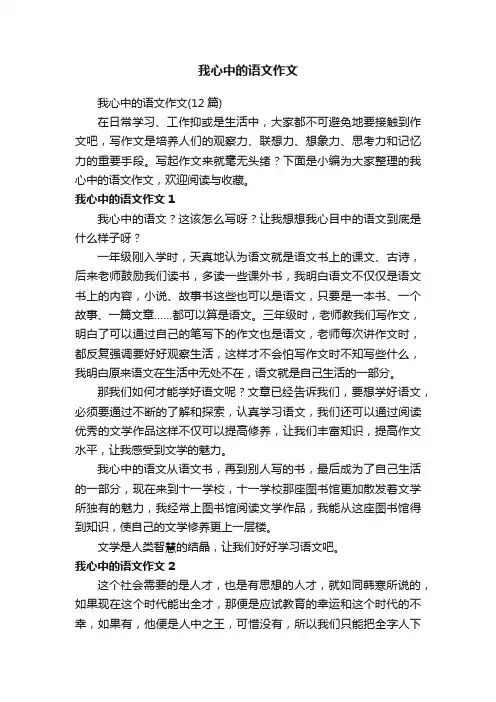 我心中的语文作文

我心中的语文作文(12篇)

在日常学习、工作抑或是生活中，大家都不可避免地要接触到作文吧，写作文是培养人们的观察力、联想力、想象力、思考力和记忆力的重要手段。写起作文来就毫无头绪？下面是小编为大家整理的我心中的语文作文，欢迎阅读与收藏。

我心中的语文作文1

我心中的语文？这该怎么写呀？让我想想我心目中的语文到底是什么样子呀？

一年级刚入学时，天真地认为语文就是语文书上的课文、古诗，后来老师鼓励我们读书，多读一些课外书，我明白语文不仅仅是语文书上的内容，小说、故事书这些也可以是语文，只要是一本书、一个故事、一篇文章……都可以算是语文。三年级时，老师教我们写作文，明白了可以通过自己的笔写下的作文也是语文，老师每次讲作文时，都反复强调要好好观察生活，这样才不会怕写作文时不知写些什么，我明白原来语文在生活中无处不在，语文就是自己生活的一部分。

那我们如何才能学好语文呢？文章已经告诉我们，要想学好语文，必须要通过不断的了解和探索，认真学习语文，我们还可以通过阅读优秀的文学作品这样不仅可以提高修养，让我们丰富知识，提高作文水平，让我感受到文学的魅力。

我心中的语文从语文书，再到别人写的书，最后成为了自己生活的一部分，现在来到十一学校，十一学校那座图书馆更加散发着文学所独有的魅力，我经常上图书馆阅读文学作品，我能从这座图书馆得到知识，使自己的文学修养更上一层楼。

文学是人类智慧的结晶，让我们好好学习语文吧。

我心中的语文作文2

这个社会需要的是人才，也是有思想的人才，就如同韩寒所说的，如果现在这个时代能出全才，那便是应试教育的幸运和这个时代的不幸，如果有，他便是人中之王，可惜没有，所以我们只能把全字人下